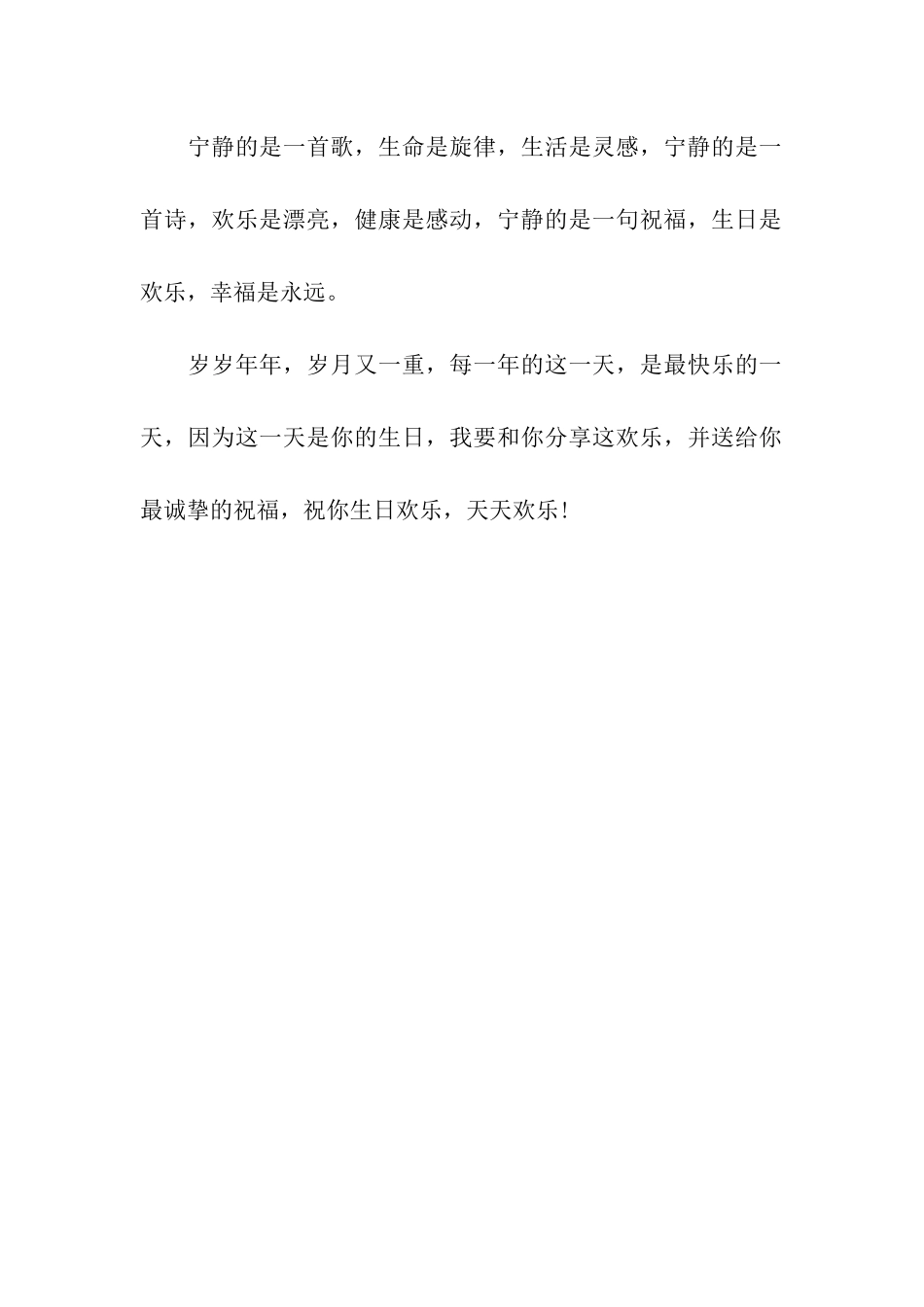 宁静的是一首歌，生命是旋律，生活是灵感，宁静的是一首诗，欢乐是漂亮，健康是感动，宁静的是一句祝福，生日是欢乐，幸福是永远。

岁岁年年，岁月又一重，每一年的这一天，是最快乐的一天，因为这一天是你的生日，我要和你分享这欢乐，并送给你最诚挚的祝福，祝你生日欢乐，天天欢乐！